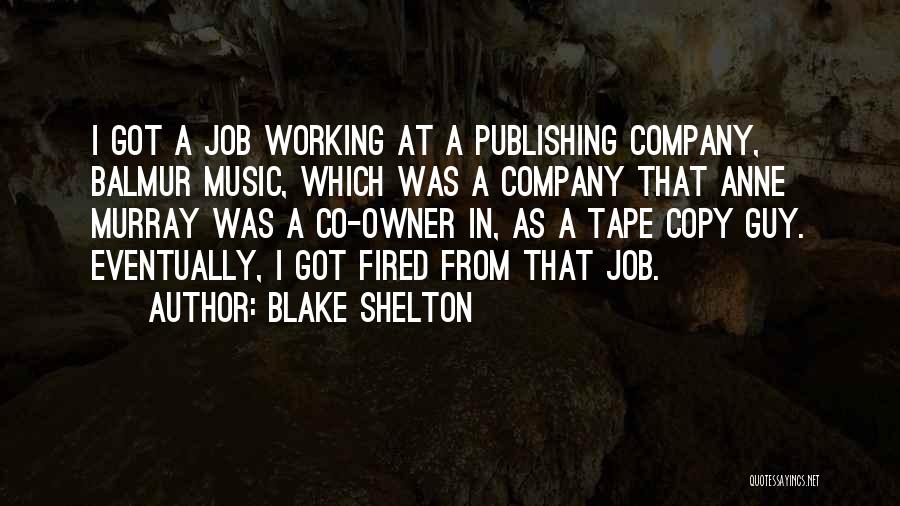 I GOT A JOB WORKING AT A PUBLISHING COMPANY, BALMUR MUSIC, WHICH WAS A COMPANY THAT ANNE MURRAY WAS A CO-OWNER IN, AS A TAPE COPY GUY. EVENTUALLY, I GOT FIRED FROM THAT JOB.

AUTHOR: BLAKE SHELTON

QUOTESSAYINGS.NET